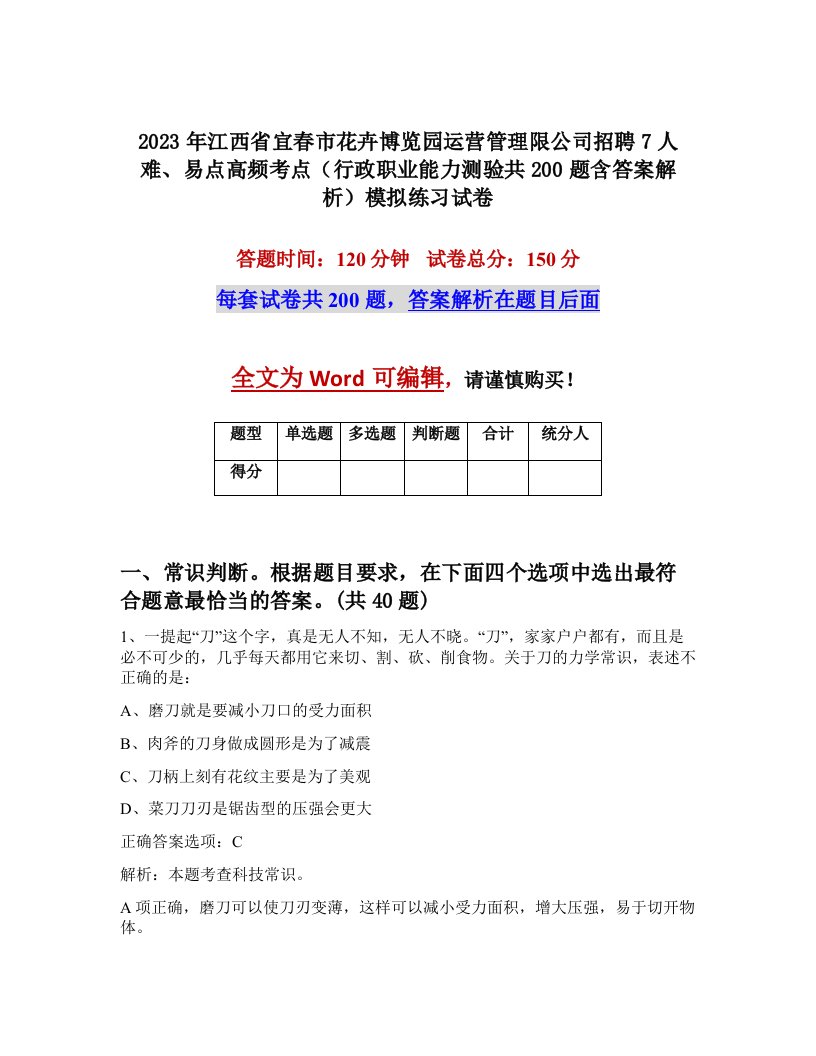 2023年江西省宜春市花卉博览园运营管理限公司招聘7人难、易点高频考点（行政职业能力测验共200题含答案解析）模拟练习试卷

答题时间：120分钟　试卷总分：150分

每套试卷共200题，答案解析在题目后面

全文为Word可编辑，请谨慎购买！

| 题型 | 单选题 | 多选题 | 判断题 | 合计 | 统分人 |
|---|---|---|---|---|---|
| 得分 | | | | | |

一、常识判断。根据题目要求，在下面四个选项中选出最符合题意最恰当的答案。(共40题)

1、一提起“刀”这个字，真是无人不知，无人不晓。“刀”，家家户户都有，而且是必不可少的，几乎每天都用它来切、割、砍、削食物。关于刀的力学常识，表述不正确的是：

A、磨刀就是要减小刀口的受力面积

B、肉斧的刀身做成圆形是为了减震

C、刀柄上刻有花纹主要是为了美观

D、菜刀刀刃是锯齿型的压强会更大

正确答案选项：C

解析：本题考查科技常识。

A项正确，磨刀可以使刀刃变薄，这样可以减小受力面积，增大压强，易于切开物体。